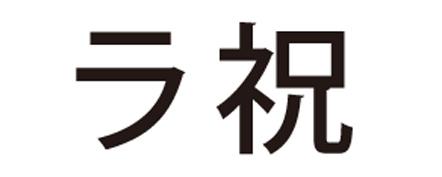 ラ祝